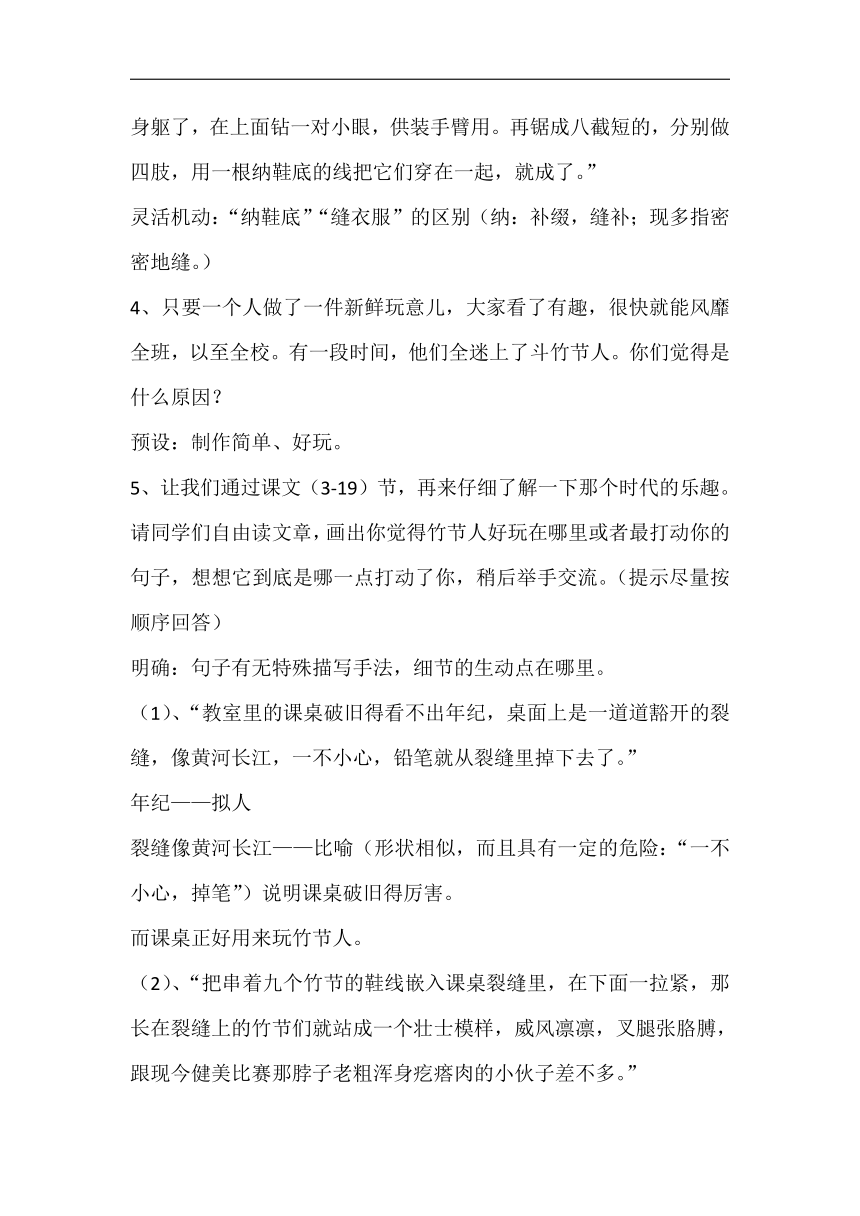 身躯了，在上面钻一对小眼，供装手臂用。再锯成八截短的，分别做四肢，用一根纳鞋底的线把它们穿在一起，就成了。”

灵活机动：“纳鞋底”“缝衣服”的区别（纳：补缀，缝补；现多指密密地缝。）

4、只要一个人做了一件新鲜玩意儿，大家看了有趣，很快就能风靡全班，以至全校。有一段时间，他们全迷上了斗竹节人。你们觉得是什么原因？

预设：制作简单、好玩。

5、让我们通过课文（3-19）节，再来仔细了解一下那个时代的乐趣。请同学们自由读文章，画出你觉得竹节人好玩在哪里或者最打动你的句子，想想它到底是哪一点打动了你，稍后举手交流。（提示尽量按顺序回答）

明确：句子有无特殊描写手法，细节的生动点在哪里。

（1）、“教室里的课桌破旧得看不出年纪，桌面上是一道道豁开的裂缝，像黄河长江，一不小心，铅笔就从裂缝里掉下去了。”

年纪——拟人

裂缝像黄河长江——比喻（形状相似，而且具有一定的危险：“一不小心，掉笔”）说明课桌破旧得厉害。

而课桌正好用来玩竹节人。

（2）、“把串着九个竹节的鞋线嵌入课桌裂缝里，在下面一拉紧，那长在裂缝上的竹节们就站成一个壮士模样，威风凛凛，叉腿张胳膊，跟现今健美比赛那脖子老粗浑身疙瘩肉的小伙子差不多。”